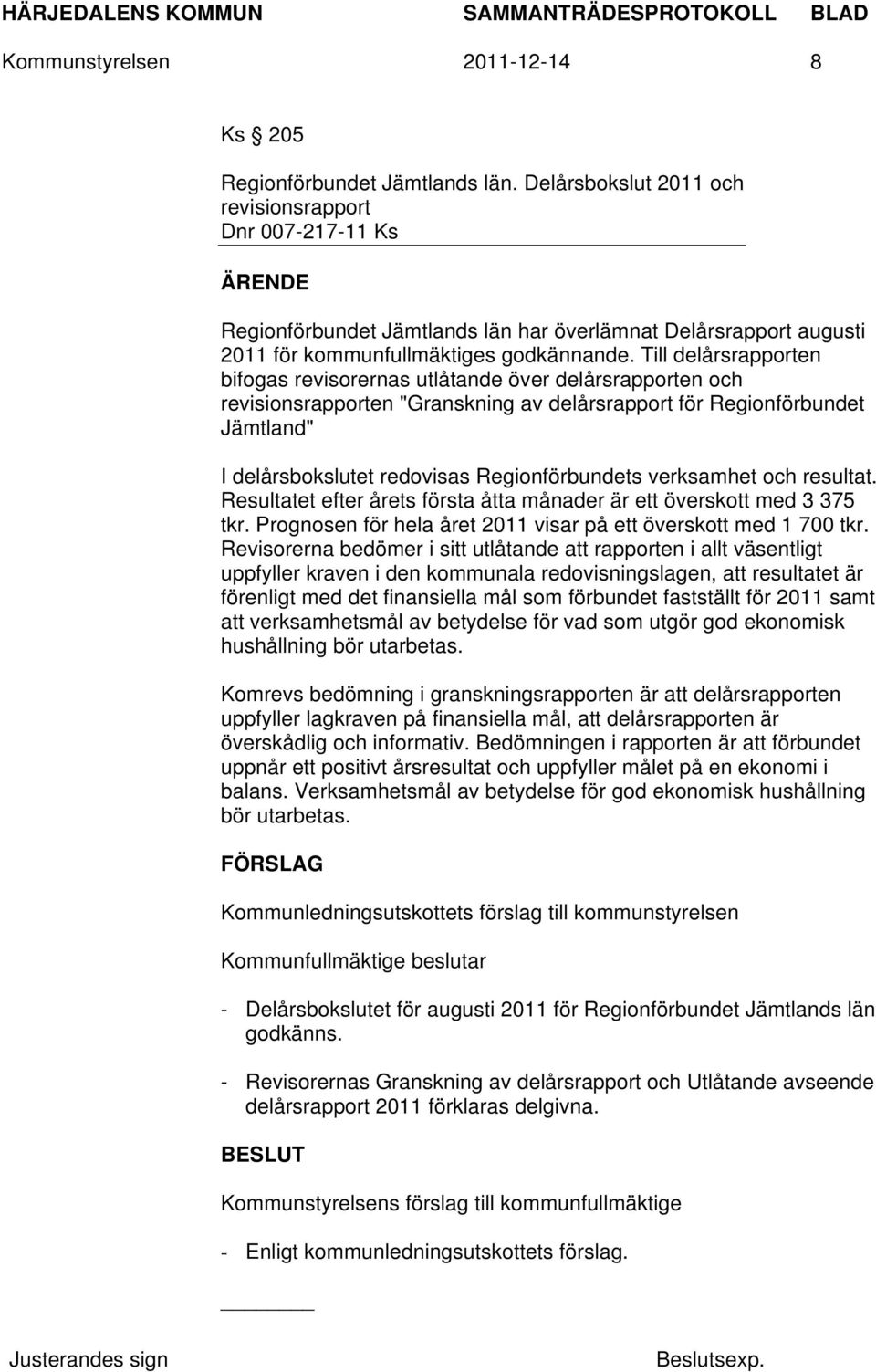 HÄRJEDALENS KOMMUN SAMMANTRÄDESPROTOKOLL BLAD
Kommunstyrelsen 2011-12-14 8

Ks 205

Regionförbundet Jämtlands län. Delårsbokslut 2011 och revisionsrapport
Dnr 007-217-11 Ks

ÄRENDE

Regionförbundet Jämtlands län har överlämnat Delårsrapport augusti 2011 för kommunfullmäktiges godkännande. Till delårsrapporten bifogas revisorernas utlåtande över delårsrapporten och revisionsrapporten "Granskning av delårsrapport för Regionförbundet Jämtland"

I delårsbokslutet redovisas Regionförbundets verksamhet och resultat. Resultatet efter årets första åtta månader är ett överskott med 3 375 tkr. Prognosen för hela året 2011 visar på ett överskott med 1 700 tkr. Revisorerna bedömer i sitt utlåtande att rapporten i allt väsentligt uppfyller kraven i den kommunala redovisningslagen, att resultatet är förenligt med det finansiella mål som förbundet fastställt för 2011 samt att verksamhetsmål av betydelse för vad som utgör god ekonomisk hushållning bör utarbetas.

Komrevs bedömning i granskningsrapporten är att delårsrapporten uppfyller lagkraven på finansiella mål, att delårsrapporten är överskådlig och informativ. Bedömningen i rapporten är att förbundet uppnår ett positivt årsresultat och uppfyller målet på en ekonomi i balans. Verksamhetsmål av betydelse för god ekonomisk hushållning bör utarbetas.

FÖRSLAG

Kommunledningsutskottets förslag till kommunstyrelsen

Kommunfullmäktige beslutar

- Delårsbokslutet för augusti 2011 för Regionförbundet Jämtlands län godkänns.

- Revisorernas Granskning av delårsrapport och Utlåtande avseende delårsrapport 2011 förklaras delgivna.

BESLUT

Kommunstyrelsens förslag till kommunfullmäktige

- Enligt kommunledningsutskottets förslag.

Justerandes sign Beslutsexp.